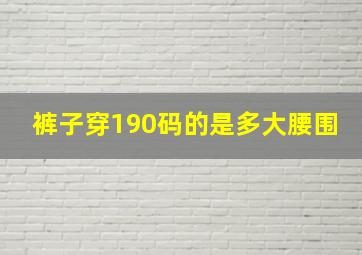 裤子穿190码的是多大腰围